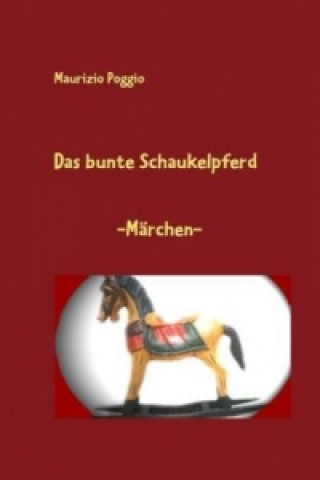 Maurizio Poggio

Das bunte Schaukelpferd

-Märchen-